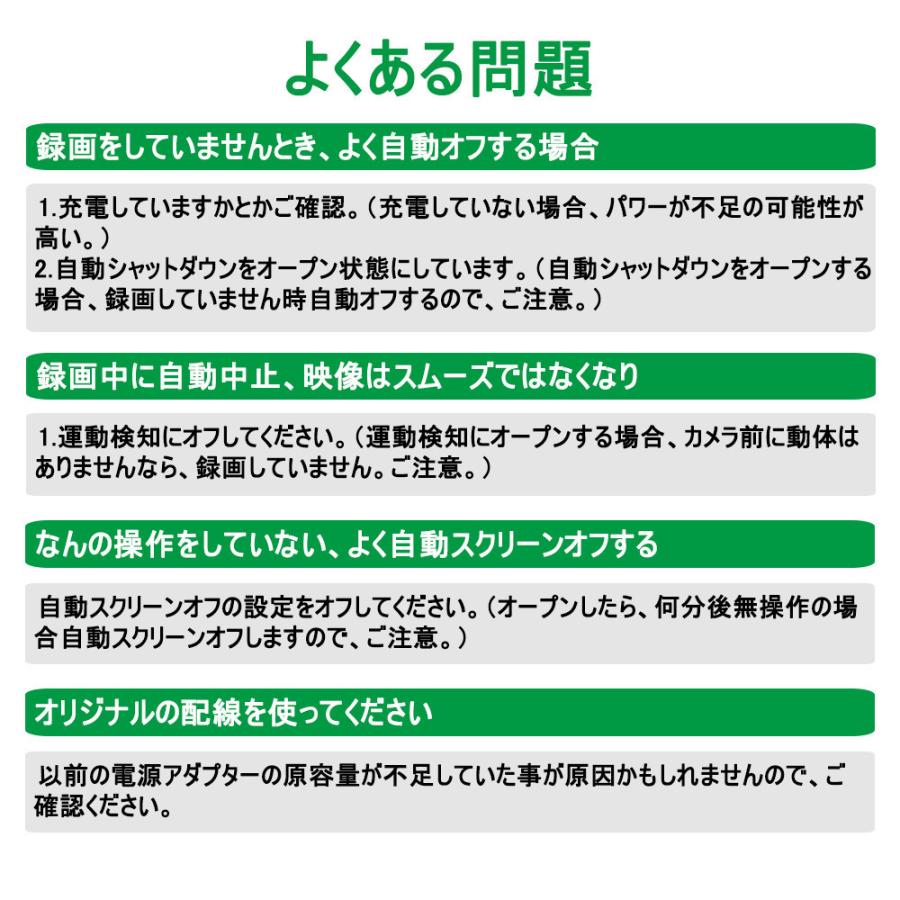 よくある問題

録画をしていませんとき、よく自動オフする場合

1.充電していますかとかご確認。（充電していない場合、パワーが不足の可能性が高い。）
2.自動シャットダウンをオープン状態にしています。（自動シャットダウンをオープンする場合、録画していません時自動オフするので、ご注意。）

録画中に自動中止、映像はスムーズではなくなり

1.運動検知にオフしてください。（運動検知にオープンする場合、カメラ前に動体はありませんなら、録画していません。ご注意。）

なんの操作をしていない、よく自動スクリーンオフする

自動スクリーンオフの設定をオフしてください。（オープンしたら、何分後無操作の場合自動スクリーンオフしますので、ご注意。）

オリジナルの配線を使ってください

以前の電源アダプターの原容量が不足していた事が原因かもしれませんので、ご確認ください。